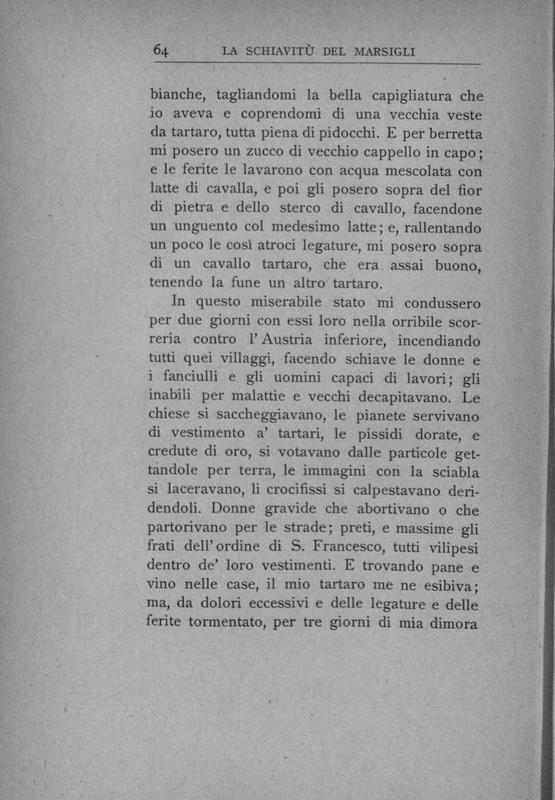 64 LA SCHIAVITÙ DEL MARSIGLI

bianche, tagliandomi la bella capigliatura che io aveva e coprendomi di una vecchia veste da tartaro, tutta piena di pidocchi. E per berretta mi posero un zucco di vecchio cappello in capo; e le ferite le lavarono con acqua mescolata con latte di cavalla, e poi gli posero sopra del fior di pietra e dello sterco di cavallo, facendone un unguento col medesimo latte; e, rallentando un poco le così atroci legature, mi posero sopra di un cavallo tartaro, che era assai buono, tenendo la fune un altro tartaro.

In questo miserabile stato mi condussero per due giorni con essi loro nella orribile scorreria contro l'Austria inferiore, incendiando tutti quei villaggi, facendo schiave le donne e i fanciulli e gli uomini capaci di lavori; gli inabili per malattie e vecchi decapitavano. Le chiese si saccheggiavano, le pianete servivano di vestimento a' tartari, le pissidi dorate, e credute di oro, si votavano dalle particole gettandole per terra, le immagini con la sciabla si laceravano, li crocifissi si calpestavano deridendoli. Donne gravide che abortivano o che partorivano per le strade; preti, e massime gli frati dell'ordine di S. Francesco, tutti vilipesi dentro de' loro vestimenti. E trovando pane e vino nelle case, il mio tartaro me ne esibiva; ma, da dolori eccessivi e delle legature e delle ferite tormentato, per tre giorni di mia dimora